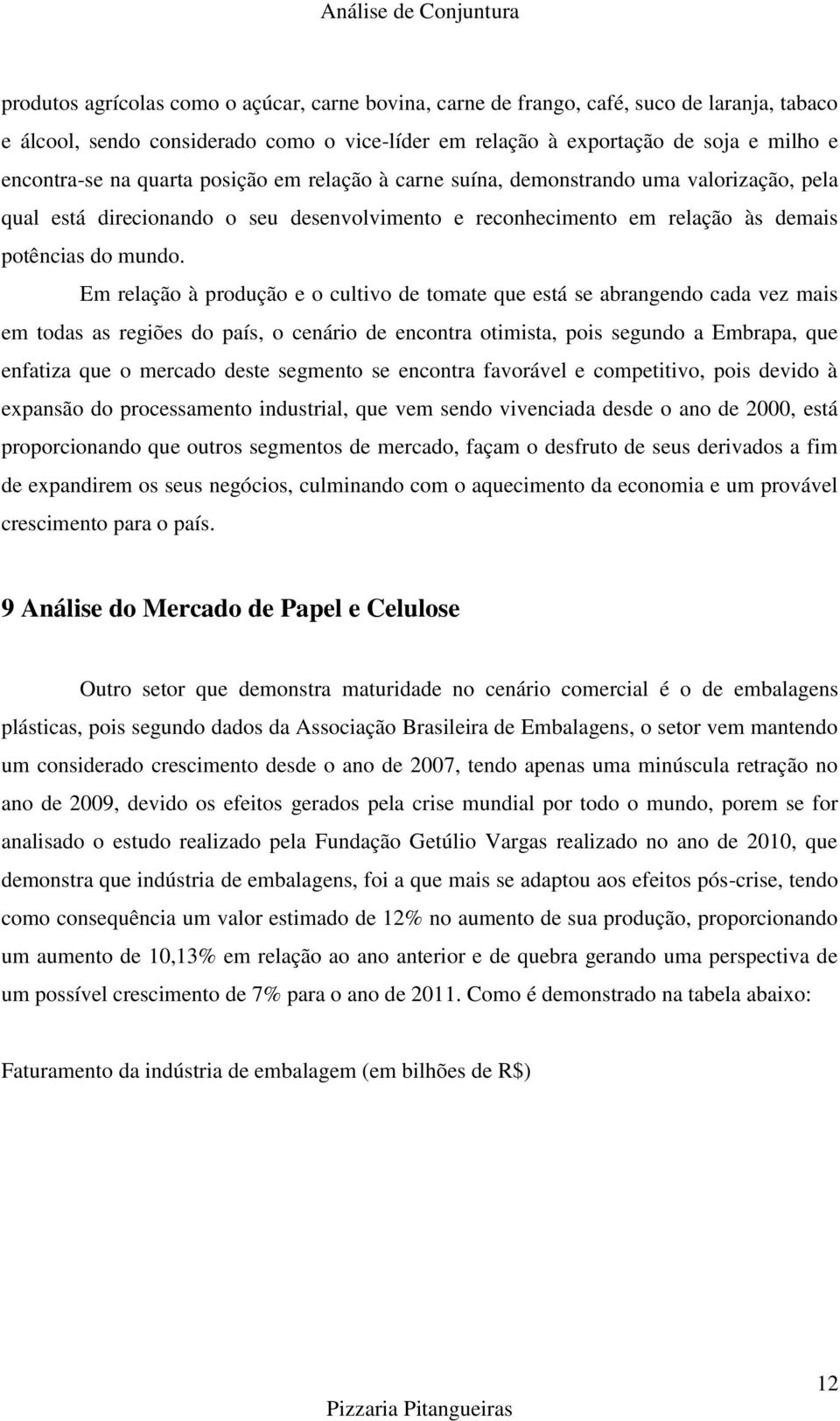 Análise de Conjuntura

produtos agrícolas como o açúcar, carne bovina, carne de frango, café, suco de laranja, tabaco e álcool, sendo considerado como o vice-líder em relação à exportação de soja e milho e encontra-se na quarta posição em relação à carne suína, demonstrando uma valorização, pela qual está direcionando o seu desenvolvimento e reconhecimento em relação às demais potências do mundo.

Em relação à produção e o cultivo de tomate que está se abrangendo cada vez mais em todas as regiões do país, o cenário de encontra otimista, pois segundo a Embrapa, que enfatiza que o mercado deste segmento se encontra favorável e competitivo, pois devido à expansão do processamento industrial, que vem sendo vivenciada desde o ano de 2000, está proporcionando que outros segmentos de mercado, façam o desfruto de seus derivados a fim de expandirem os seus negócios, culminando com o aquecimento da economia e um provável crescimento para o país.

9 Análise do Mercado de Papel e Celulose

Outro setor que demonstra maturidade no cenário comercial é o de embalagens plásticas, pois segundo dados da Associação Brasileira de Embalagens, o setor vem mantendo um considerado crescimento desde o ano de 2007, tendo apenas uma minúscula retração no ano de 2009, devido os efeitos gerados pela crise mundial por todo o mundo, porem se for analisado o estudo realizado pela Fundação Getúlio Vargas realizado no ano de 2010, que demonstra que indústria de embalagens, foi a que mais se adaptou aos efeitos pós-crise, tendo como consequência um valor estimado de 12% no aumento de sua produção, proporcionando um aumento de 10,13% em relação ao ano anterior e de quebra gerando uma perspectiva de um possível crescimento de 7% para o ano de 2011. Como é demonstrado na tabela abaixo:

Faturamento da indústria de embalagem (em bilhões de R$)

12

Pizzaria Pitangueiras